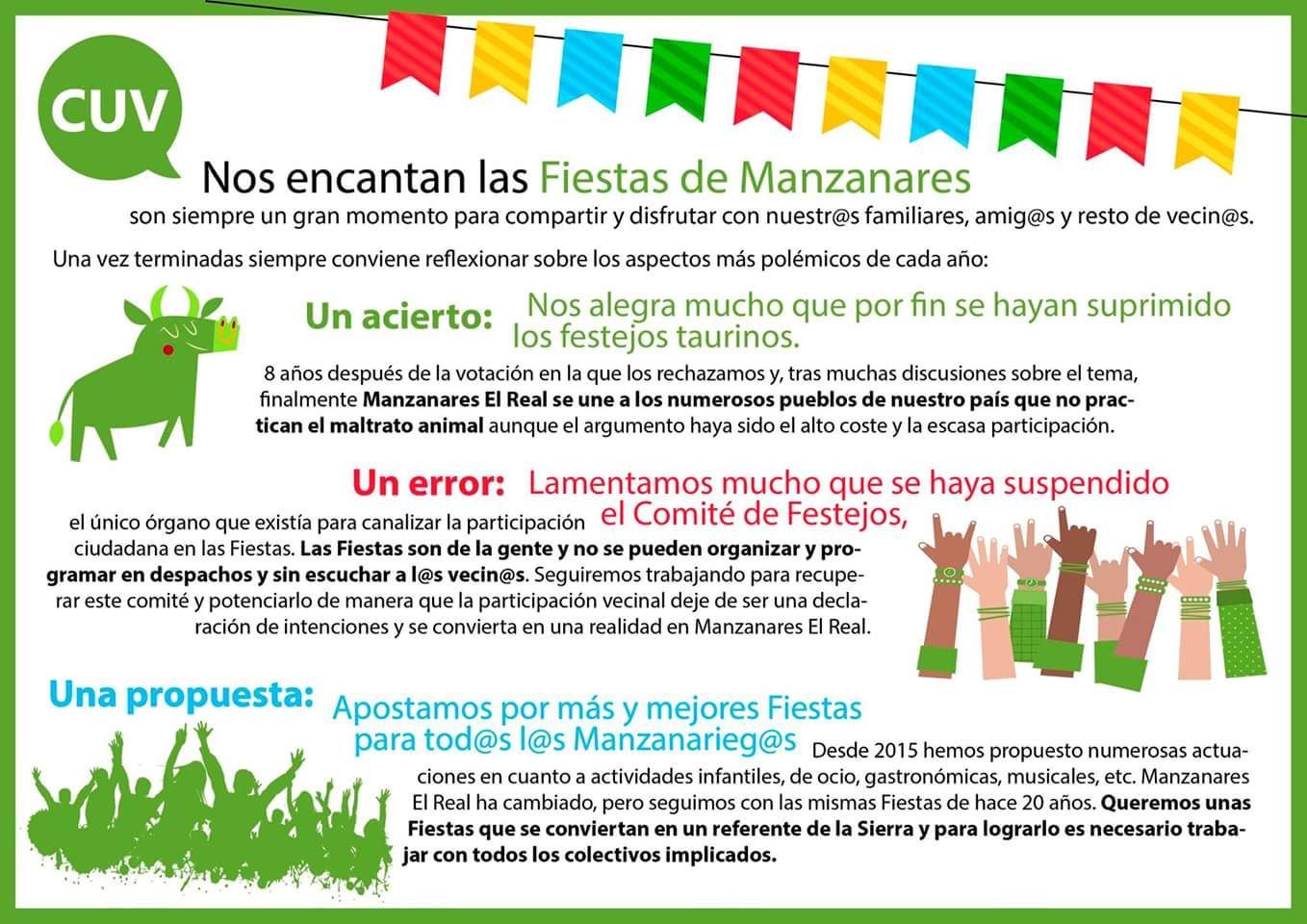 CUV

Nos encantan las Fiestas de Manzanares

son siempre un gran momento para compartir y disfrutar con nuestr@s familiares, amig@s y resto de vecin@s.

Una vez terminadas siempre conviene reflexionar sobre los aspectos más polémicos de cada año:

Un acierto: Nos alegra mucho que por fin se hayan suprimido los festejos taurinos.

8 años después de la votación en la que los rechazamos y, tras muchas discusiones sobre el tema, finalmente Manzanares El Real se une a los numerosos pueblos de nuestro país que no practican el maltrato animal aunque el argumento haya sido el alto coste y la escasa participación.

Un error: Lamentamos mucho que se haya suspendido el Comité de Festejos,

el único órgano que existía para canalizar la participación ciudadana en las Fiestas. Las Fiestas son de la gente y no se pueden organizar y programar en despachos y sin escuchar a l@s vecin@s. Seguiremos trabajando para recuperar este comité y potenciarlo de manera que la participación vecinal deje de ser una declaración de intenciones y se convierta en una realidad en Manzanares El Real.

Una propuesta: Apostamos por más y mejores Fiestas para tod@s l@s Manzanarieg@s

Desde 2015 hemos propuesto numerosas actuaciones en cuanto a actividades infantiles, de ocio, gastronómicas, musicales, etc. Manzanares El Real ha cambiado, pero seguimos con las mismas Fiestas de hace 20 años. Queremos unas Fiestas que se conviertan en un referente de la Sierra y para lograrlo es necesario trabajar con todos los colectivos implicados.